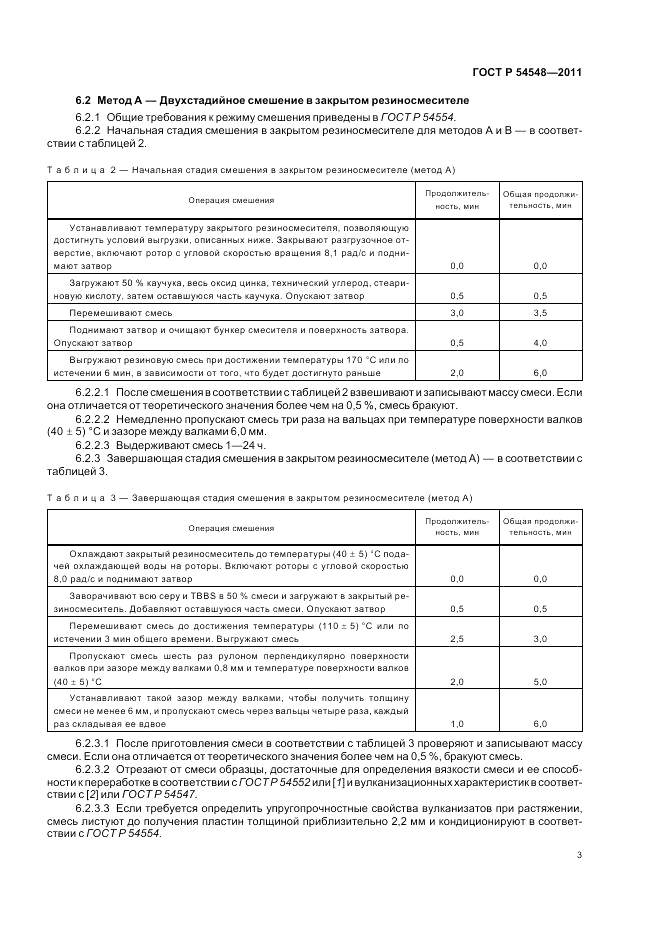 ГОСТ Р 54548—2011

6.2 Метод А — Двухстадийное смешение в закрытом резиносмесителе

6.2.1 Общие требования к режиму смешения приведены в ГОСТ Р 54554.

6.2.2 Начальная стадия смешения в закрытом резиносмесителе для методов А и В — в соответствии с таблицей 2.

Таблица 2 — Начальная стадия смешения в закрытом резиносмесителе (метод А)

| Операция смешения | Продолжительность, мин | Общая продолжительность, мин |
|---|---|---|
| Устанавливают температуру закрытого резиносмесителя, позволяющую достигнуть условий выгрузки, описанных ниже. Закрывают разгрузочное отверстие, включают ротор с угловой скоростью вращения 8,1 рад/с и поднимают затвор | 0,0 | 0,0 |
| Загружают 50 % каучука, весь оксид цинка, технический углерод, стеариновую кислоту, затем оставшуюся часть каучука. Опускают затвор | 0,5 | 0,5 |
| Перемешивают смесь | 3,0 | 3,5 |
| Поднимают затвор и очищают бункер смесителя и поверхность затвора. Опускают затвор | 0,5 | 4,0 |
| Выгружают резиновую смесь при достижении температуры 170 °С или по истечении 6 мин, в зависимости от того, что будет достигнуто раньше | 2,0 | 6,0 |

6.2.2.1 После смешения в соответствии с таблицей 2 взвешивают и записывают массу смеси. Если она отличается от теоретического значения более чем на 0,5 %, смесь бракуют.

6.2.2.2 Немедленно пропускают смесь три раза на вальцах при температуре поверхности валков (40 ± 5) °С и зазоре между валками 6,0 мм.

6.2.2.3 Выдерживают смесь 1—24 ч.

6.2.3 Завершающая стадия смешения в закрытом резиносмесителе (метод А) — в соответствии с таблицей 3.

Таблица 3 — Завершающая стадия смешения в закрытом резиносмесителе (метод А)

| Операция смешения | Продолжительность, мин | Общая продолжительность, мин |
|---|---|---|
| Охлаждают закрытый резиносмеситель до температуры (40 ± 5) °С подачей охлаждающей воды на роторы. Включают роторы с угловой скоростью 8,0 рад/с и поднимают затвор | 0,0 | 0,0 |
| Заворачивают всю серу и TBBS в 50 % смеси и загружают в закрытый резиносмеситель. Добавляют оставшуюся часть смеси. Опускают затвор | 0,5 | 0,5 |
| Перемешивают смесь до достижения температуры (110 ± 5) °С или по истечении 3 мин общего времени. Выгружают смесь | 2,5 | 3,0 |
| Пропускают смесь шесть раз рулоном перпендикулярно поверхности валков при зазоре между валками 0,8 мм и температуре поверхности валков (40 ± 5) °С | 2,0 | 5,0 |
| Устанавливают такой зазор между валками, чтобы получить толщину смеси не менее 6 мм, и пропускают смесь через вальцы четыре раза, каждый раз складывая ее вдвое | 1,0 | 6,0 |

6.2.3.1 После приготовления смеси в соответствии с таблицей 3 проверяют и записывают массу смеси. Если она отличается от теоретического значения более чем на 0,5 %, бракуют смесь.

6.2.3.2 Отрезают от смеси образцы, достаточные для определения вязкости смеси и ее способности к переработке в соответствии с ГОСТ Р 54552 или [1] и вулканизационных характеристик в соответствии с [2] или ГОСТ Р 54547.

6.2.3.3 Если требуется определить упругопрочностные свойства вулканизатов при растяжении, смесь листуют до получения пластин толщиной приблизительно 2,2 мм и кондиционируют в соответствии с ГОСТ Р 54554.

3